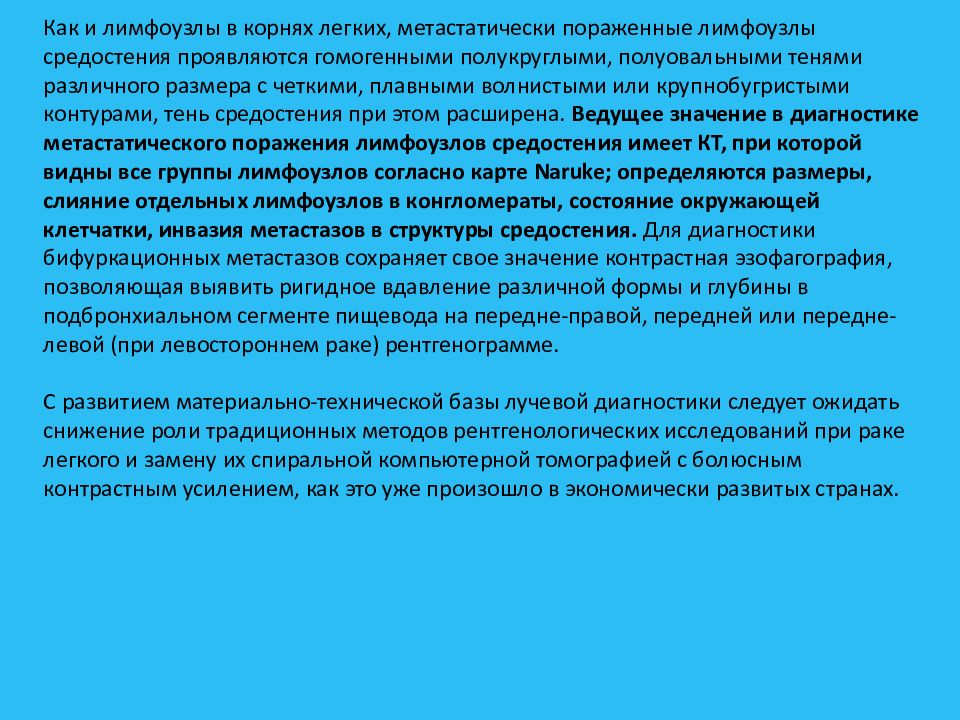 Как и лимфоузлы в корнях легких, метастатически пораженные лимфоузлы средостения проявляются гомогенными полукруглыми, полуовальными тенями различного размера с четкими, плавными волнистыми или крупнобугристыми контурами, тень средостения при этом расширена. Ведущее значение в диагностике метастатического поражения лимфоузлов средостения имеет КТ, при которой видны все группы лимфоузлов согласно карте Naruke; определяются размеры, слияние отдельных лимфоузлов в конгломераты, состояние окружающей клетчатки, инвазия метастазов в структуры средостения. Для диагностики бифуркационных метастазов сохраняет свое значение контрастная эзофагография, позволяющая выявить ригидное вдавление различной формы и глубины в подбронхиальном сегменте пищевода на передне-правой, передней или передне-левой (при левостороннем раке) рентгенограмме.

С развитием материально-технической базы лучевой диагностики следует ожидать снижение роли традиционных методов рентгенологических исследований при раке легкого и замену их спиральной компьютерной томографией с болюсным контрастным усилением, как это уже произошло в экономически развитых странах.